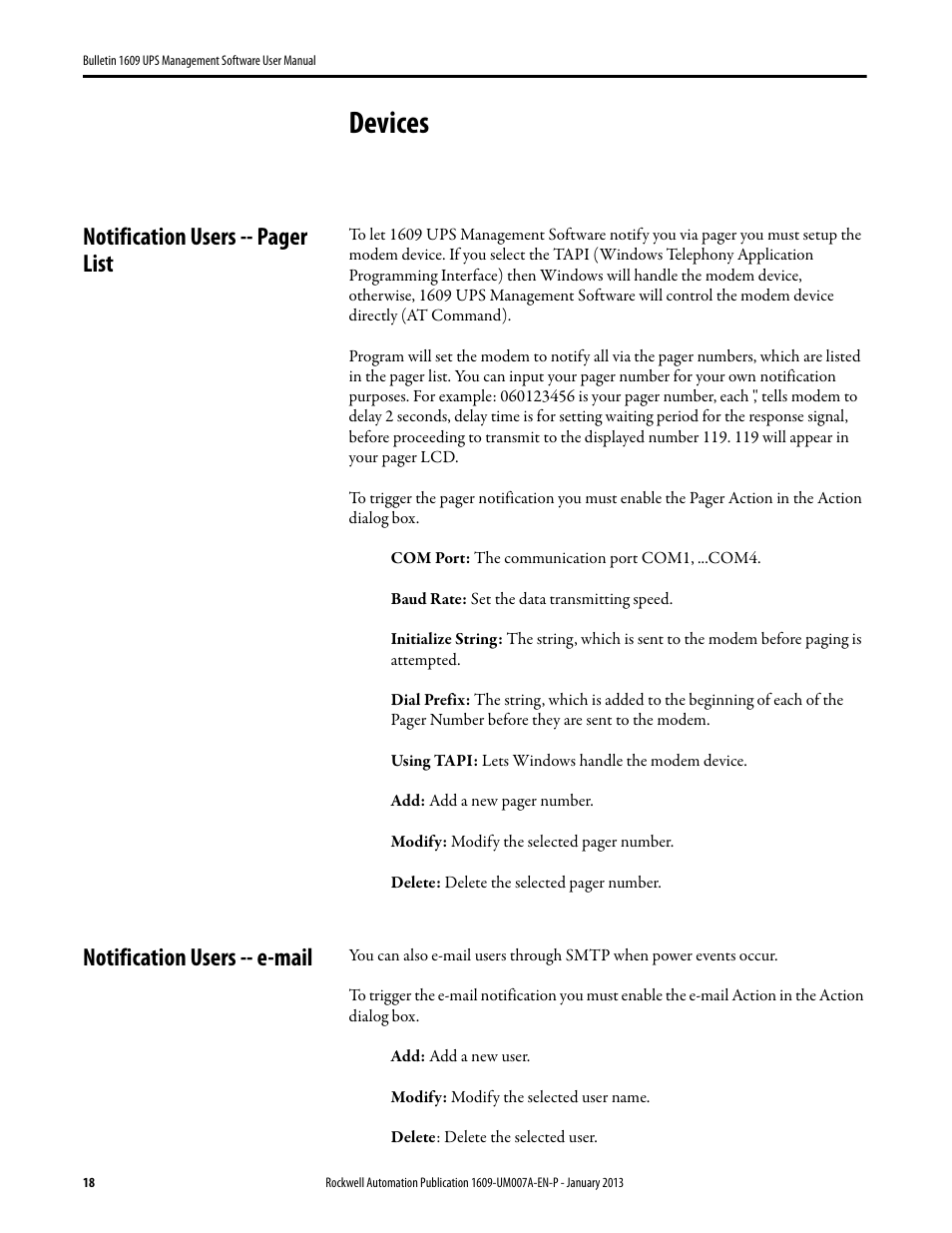 Bulletin 1609 UPS Management Software User Manual

Devices

Notification Users -- Pager List

To let 1609 UPS Management Software notify you via pager you must setup the modem device. If you select the TAPI (Windows Telephony Application Programming Interface) then Windows will handle the modem device, otherwise, 1609 UPS Management Software will control the modem device directly (AT Command).

Program will set the modem to notify all via the pager numbers, which are listed in the pager list. You can input your pager number for your own notification purposes. For example: 060123456 is your pager number, each ',' tells modem to delay 2 seconds, delay time is for setting waiting period for the response signal, before proceeding to transmit to the displayed number 119. 119 will appear in your pager LCD.

To trigger the pager notification you must enable the Pager Action in the Action dialog box.

COM Port: The communication port COM1, ...COM4.

Baud Rate: Set the data transmitting speed.

Initialize String: The string, which is sent to the modem before paging is attempted.

Dial Prefix: The string, which is added to the beginning of each of the Pager Number before they are sent to the modem.

Using TAPI: Lets Windows handle the modem device.

Add: Add a new pager number.

Modify: Modify the selected pager number.

Delete: Delete the selected pager number.

Notification Users -- e-mail

You can also e-mail users through SMTP when power events occur.

To trigger the e-mail notification you must enable the e-mail Action in the Action dialog box.

Add: Add a new user.

Modify: Modify the selected user name.

Delete: Delete the selected user.

18

Rockwell Automation Publication 1609-UM007A-EN-P - January 2013